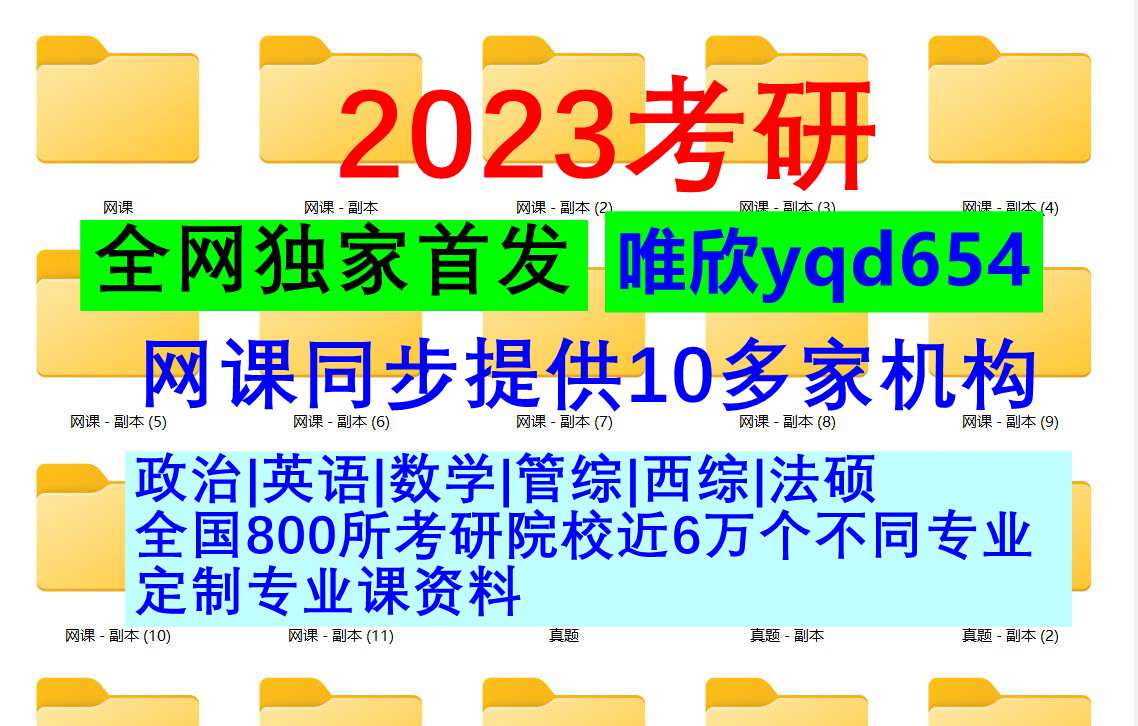 2023考研

网课　网课 - 副本　网课 - 副本 (2)　网课 - 副本 (3)　网课 - 副本 (4)

全网独家首发　唯欣yqd654

网课同步提供10多家机构

网课 - 副本 (5)　网课 - 副本 (6)　网课 - 副本 (7)　网课 - 副本 (8)　网课 - 副本 (9)

政治|英语|数学|管综|西综|法硕
全国800所考研院校近6万个不同专业
定制专业课资料

网课 - 副本 (10)　网课 - 副本 (11)　真题　真题 - 副本　真题 - 副本 (2)